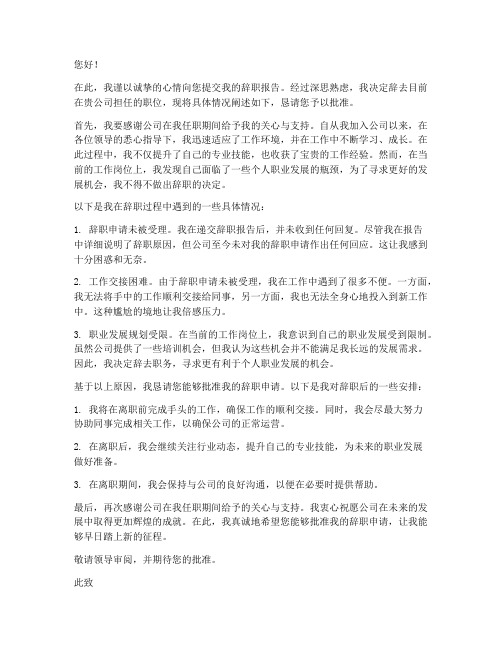 您好！

在此，我谨以诚挚的心情向您提交我的辞职报告。经过深思熟虑，我决定辞去目前在贵公司担任的职位，现将具体情况阐述如下，恳请您予以批准。

首先，我要感谢公司在我任职期间给予我的关心与支持。自从我加入公司以来，在各位领导的悉心指导下，我迅速适应了工作环境，并在工作中不断学习、成长。在此过程中，我不仅提升了自己的专业技能，也收获了宝贵的工作经验。然而，在当前的工作岗位上，我发现自己面临了一些个人职业发展的瓶颈，为了寻求更好的发展机会，我不得不做出辞职的决定。

以下是我在辞职过程中遇到的一些具体情况：

1. 辞职申请未被受理。我在递交辞职报告后，并未收到任何回复。尽管我在报告中详细说明了辞职原因，但公司至今未对我的辞职申请作出任何回应。这让我感到十分困惑和无奈。

2. 工作交接困难。由于辞职申请未被受理，我在工作中遇到了很多不便。一方面，我无法将手中的工作顺利交接给同事，另一方面，我也无法全身心地投入到新工作中。这种尴尬的境地让我倍感压力。

3. 职业发展规划受限。在当前的工作岗位上，我意识到自己的职业发展受到限制。虽然公司提供了一些培训机会，但我认为这些机会并不能满足我长远的发展需求。因此，我决定辞去职务，寻求更有利于个人职业发展的机会。

基于以上原因，我恳请您能够批准我的辞职申请。以下是我对辞职后的一些安排：

1. 我将在离职前完成手头的工作，确保工作的顺利交接。同时，我会尽最大努力协助同事完成相关工作，以确保公司的正常运营。

2. 在离职后，我会继续关注行业动态，提升自己的专业技能，为未来的职业发展做好准备。

3. 在离职期间，我会保持与公司的良好沟通，以便在必要时提供帮助。

最后，再次感谢公司在我任职期间给予的关心与支持。我衷心祝愿公司在未来的发展中取得更加辉煌的成就。在此，我真诚地希望您能够批准我的辞职申请，让我能够早日踏上新的征程。

敬请领导审阅，并期待您的批准。

此致